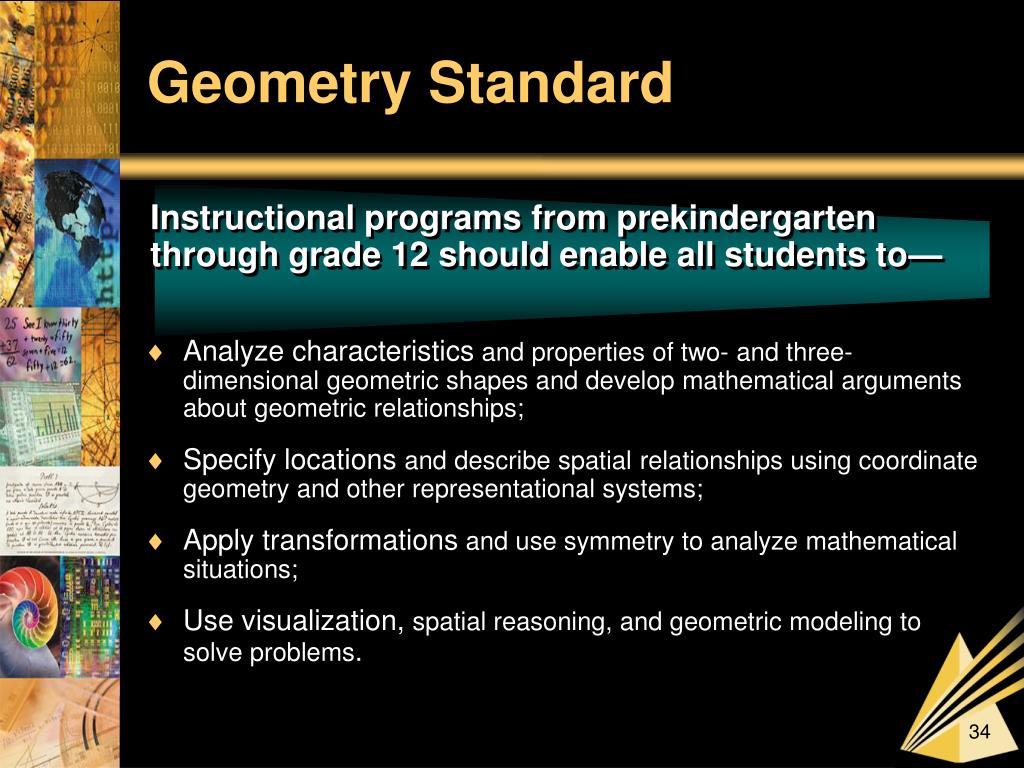 Geometry Standard

Instructional programs from prekindergarten through grade 12 should enable all students to—

♦ Analyze characteristics and properties of two- and three-dimensional geometric shapes and develop mathematical arguments about geometric relationships;

♦ Specify locations and describe spatial relationships using coordinate geometry and other representational systems;

♦ Apply transformations and use symmetry to analyze mathematical situations;

♦ Use visualization, spatial reasoning, and geometric modeling to solve problems.

34